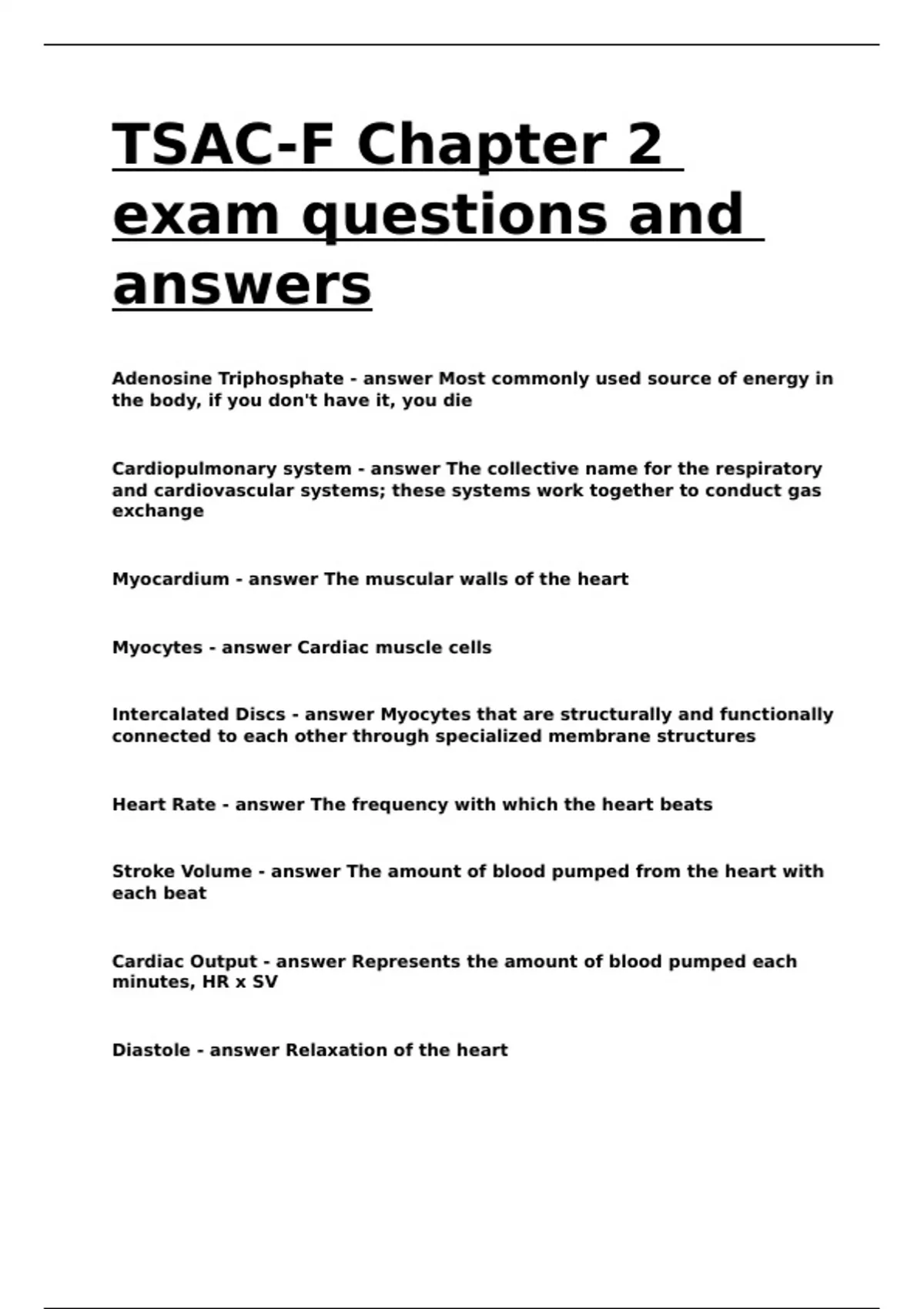 TSAC-F Chapter 2 exam questions and answers

Adenosine Triphosphate - answer Most commonly used source of energy in the body, if you don't have it, you die

Cardiopulmonary system - answer The collective name for the respiratory and cardiovascular systems; these systems work together to conduct gas exchange

Myocardium - answer The muscular walls of the heart

Myocytes - answer Cardiac muscle cells

Intercalated Discs - answer Myocytes that are structurally and functionally connected to each other through specialized membrane structures

Heart Rate - answer The frequency with which the heart beats

Stroke Volume - answer The amount of blood pumped from the heart with each beat

Cardiac Output - answer Represents the amount of blood pumped each minutes, HR x SV

Diastole - answer Relaxation of the heart